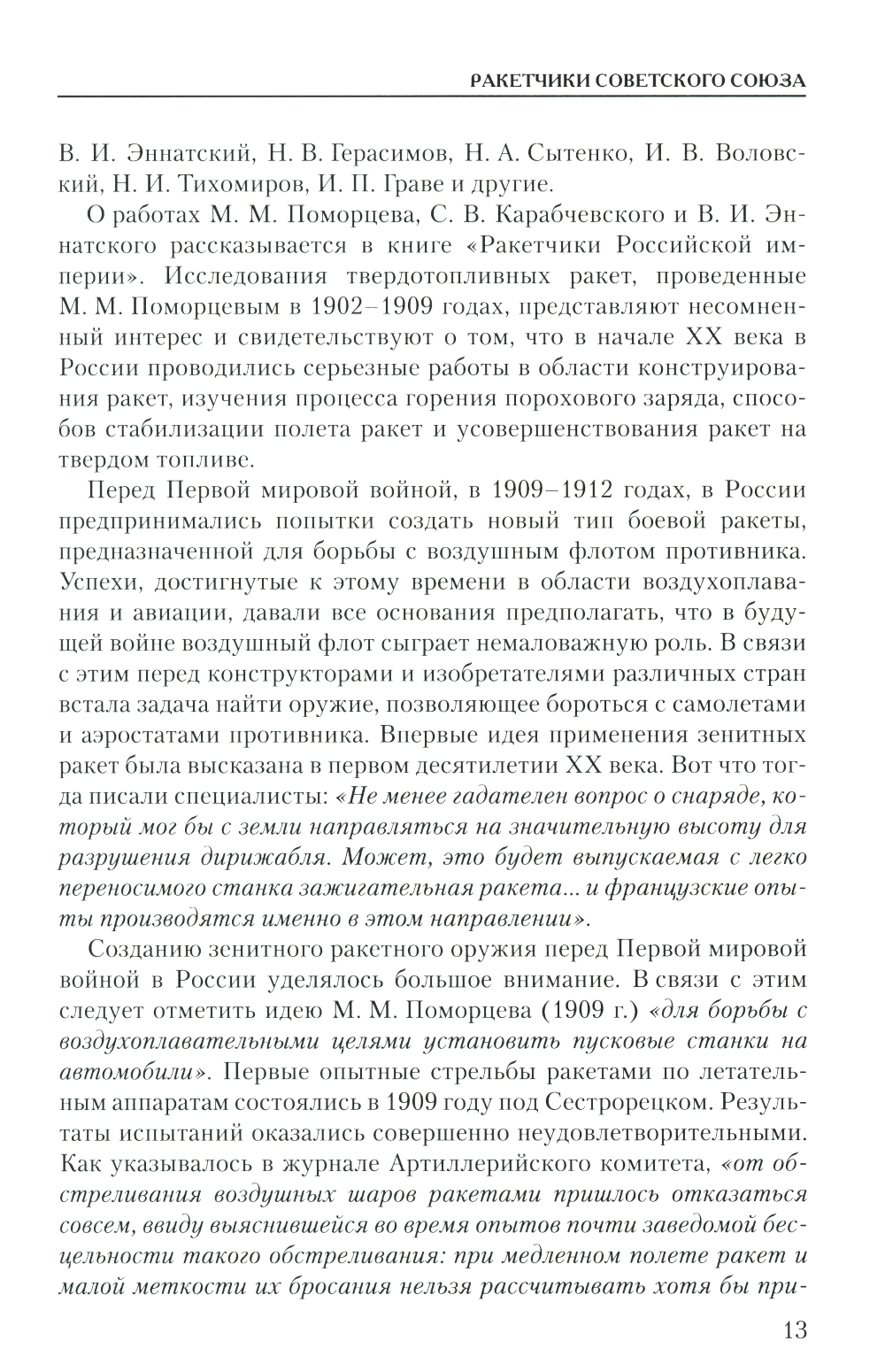 РАКЕТЧИКИ СОВЕТСКОГО СОЮЗА

В. И. Эннатский, Н. В. Герасимов, Н. А. Сытенко, И. В. Воловский, Н. И. Тихомиров, И. П. Граве и другие.

О работах М. М. Поморцева, С. В. Карабчевского и В. И. Эннатского рассказывается в книге «Ракетчики Российской империи». Исследования твердотопливных ракет, проведенные М. М. Поморцевым в 1902–1909 годах, представляют несомненный интерес и свидетельствуют о том, что в начале XX века в России проводились серьезные работы в области конструирования ракет, изучения процесса горения порохового заряда, способов стабилизации полета ракет и усовершенствования ракет на твердом топливе.

Перед Первой мировой войной, в 1909–1912 годах, в России предпринимались попытки создать новый тип боевой ракеты, предназначенной для борьбы с воздушным флотом противника. Успехи, достигнутые к этому времени в области воздухоплавания и авиации, давали все основания предполагать, что в будущей войне воздушный флот сыграет немаловажную роль. В связи с этим перед конструкторами и изобретателями различных стран встала задача найти оружие, позволяющее бороться с самолетами и аэростатами противника. Впервые идея применения зенитных ракет была высказана в первом десятилетии XX века. Вот что тогда писали специалисты: «Не менее гадателен вопрос о снаряде, который мог бы с земли направляться на значительную высоту для разрушения дирижабля. Может, это будет выпускаемая с легко переносимого станка зажигательная ракета... и французские опыты производятся именно в этом направлении».

Созданию зенитного ракетного оружия перед Первой мировой войной в России уделялось большое внимание. В связи с этим следует отметить идею М. М. Поморцева (1909 г.) «для борьбы с воздухоплавательными целями установить пусковые станки на автомобили». Первые опытные стрельбы ракетами по летательным аппаратам состоялись в 1909 году под Сестрорецком. Результаты испытаний оказались совершенно неудовлетворительными. Как указывалось в журнале Артиллерийского комитета, «от обстреливания воздушных шаров ракетами пришлось отказаться совсем, ввиду выяснившейся во время опытов почти заведомой бесцельности такого обстреливания: при медленном полете ракет и малой меткости их бросания нельзя рассчитывать хотя бы при-

13